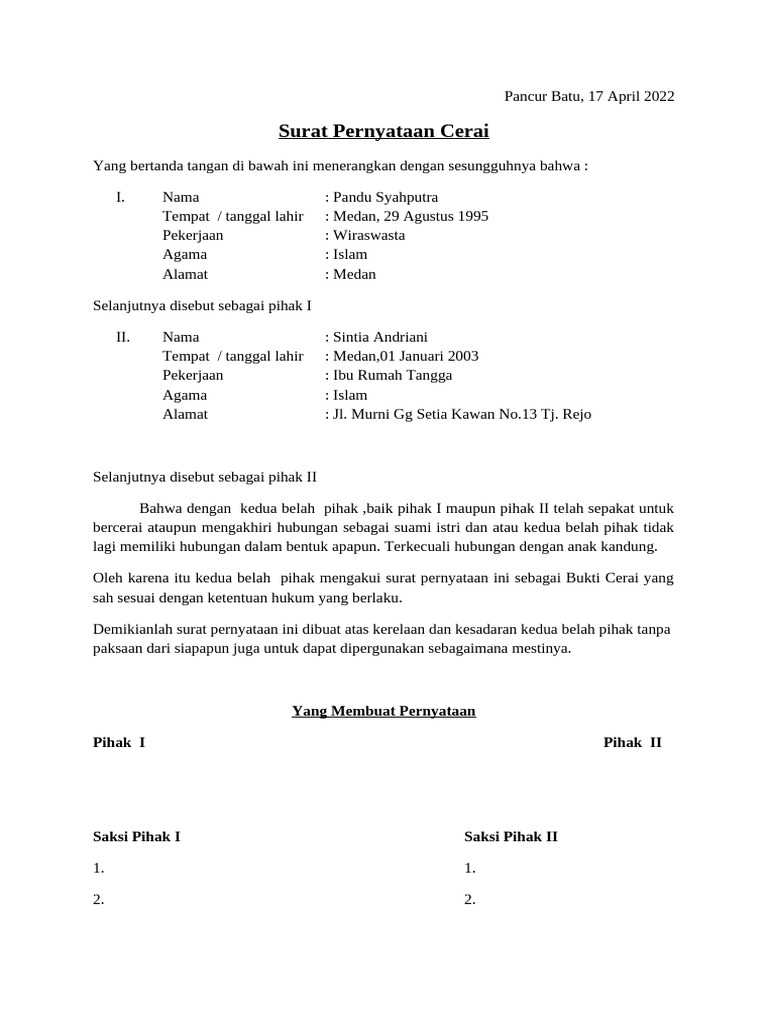 Pancur Batu, 17 April 2022

Surat Pernyataan Cerai

Yang bertanda tangan di bawah ini menerangkan dengan sesungguhnya bahwa :

I. Nama : Pandu Syahputra
Tempat / tanggal lahir : Medan, 29 Agustus 1995
Pekerjaan : Wiraswasta
Agama : Islam
Alamat : Medan

Selanjutnya disebut sebagai pihak I

II. Nama : Sintia Andriani
Tempat / tanggal lahir : Medan,01 Januari 2003
Pekerjaan : Ibu Rumah Tangga
Agama : Islam
Alamat : Jl. Murni Gg Setia Kawan No.13 Tj. Rejo

Selanjutnya disebut sebagai pihak II

Bahwa dengan kedua belah pihak ,baik pihak I maupun pihak II telah sepakat untuk bercerai ataupun mengakhiri hubungan sebagai suami istri dan atau kedua belah pihak tidak lagi memiliki hubungan dalam bentuk apapun. Terkecuali hubungan dengan anak kandung.

Oleh karena itu kedua belah pihak mengakui surat pernyataan ini sebagai Bukti Cerai yang sah sesuai dengan ketentuan hukum yang berlaku.

Demikianlah surat pernyataan ini dibuat atas kerelaan dan kesadaran kedua belah pihak tanpa paksaan dari siapapun juga untuk dapat dipergunakan sebagaimana mestinya.

Yang Membuat Pernyataan

Pihak I

Pihak II

Saksi Pihak I
1.
2.

Saksi Pihak II
1.
2.